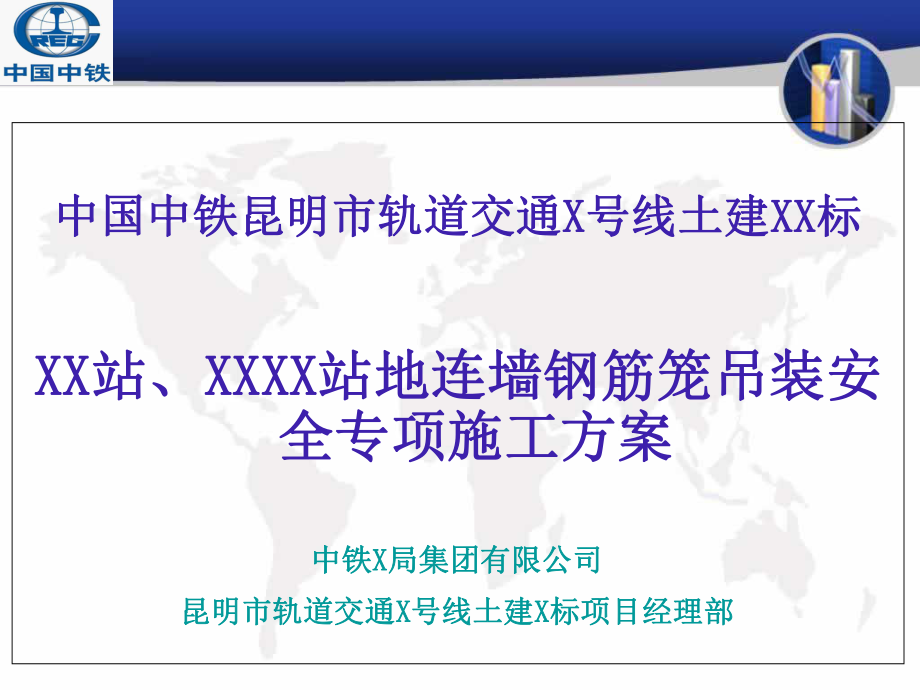 CREC
中国中铁

中国中铁昆明市轨道交通X号线土建XX标

XX站、XXXX站地连墙钢筋笼吊装安全专项施工方案

中铁X局集团有限公司

昆明市轨道交通X号线土建X标项目经理部